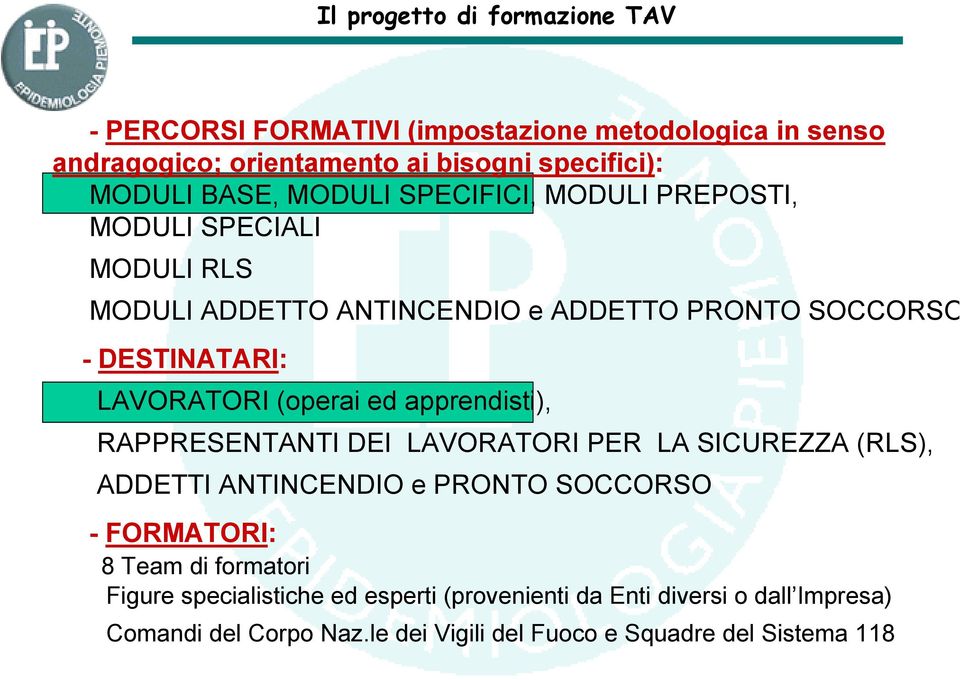 EP
EPIDEMIOLOGIA PIEMONTE

Il progetto di formazione TAV

- PERCORSI FORMATIVI (impostazione metodologica in senso andragogico; orientamento ai bisogni specifici):

MODULI BASE, MODULI SPECIFICI, MODULI PREPOSTI, MODULI SPECIALI

MODULI RLS

MODULI ADDETTO ANTINCENDIO e ADDETTO PRONTO SOCCORSO

- DESTINATARI:

LAVORATORI (operai ed apprendisti),

RAPPRESENTANTI DEI LAVORATORI PER LA SICUREZZA (RLS),

ADDETTI ANTINCENDIO e PRONTO SOCCORSO

- FORMATORI:

8 Team di formatori

Figure specialistiche ed esperti (provenienti da Enti diversi o dall'Impresa)

Comandi del Corpo Naz.le dei Vigili del Fuoco e Squadre del Sistema 118